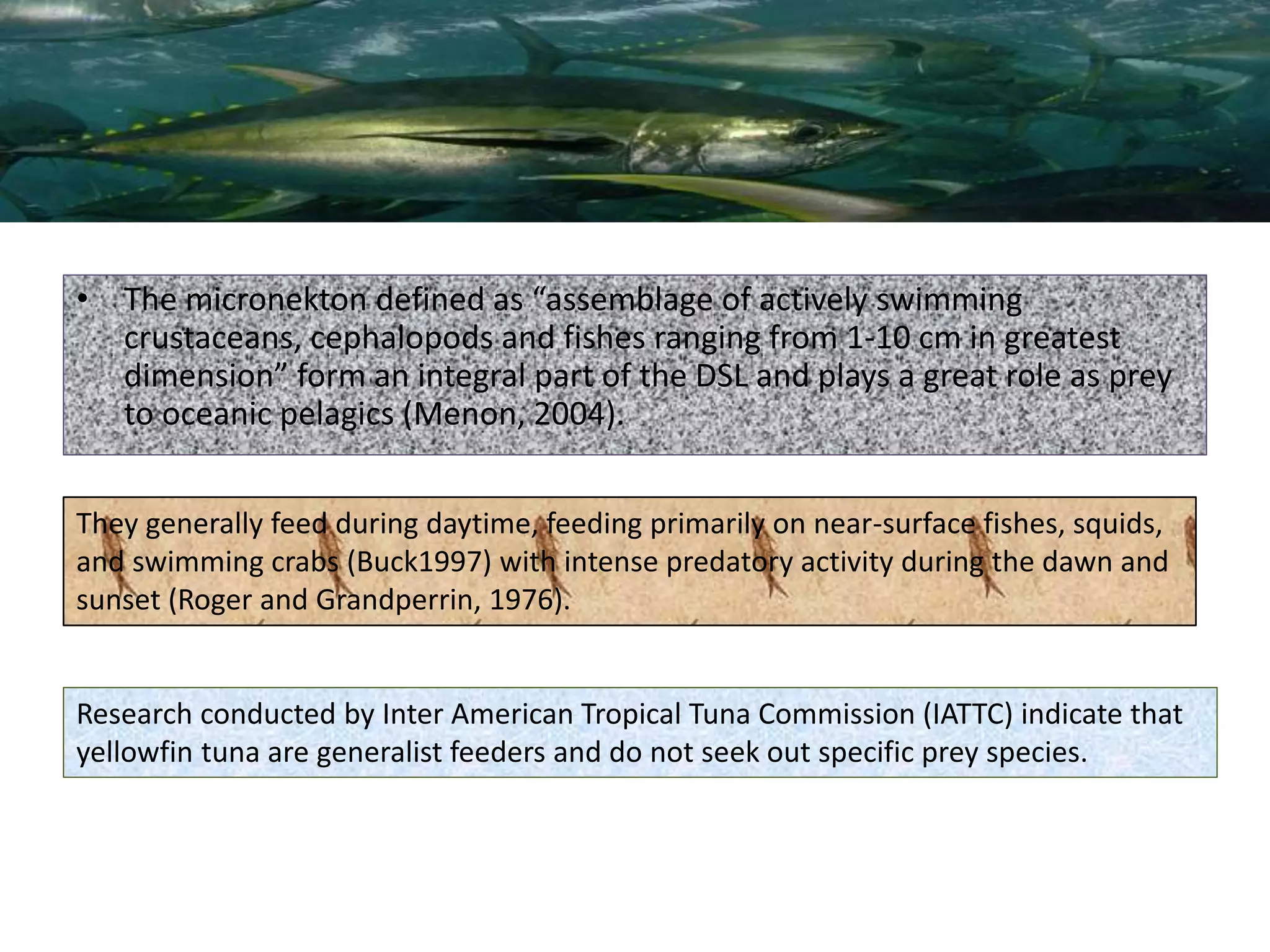 • The micronekton defined as "assemblage of actively swimming crustaceans, cephalopods and fishes ranging from 1-10 cm in greatest dimension" form an integral part of the DSL and plays a great role as prey to oceanic pelagics (Menon, 2004).

They generally feed during daytime, feeding primarily on near-surface fishes, squids, and swimming crabs (Buck1997) with intense predatory activity during the dawn and sunset (Roger and Grandperrin, 1976).

Research conducted by Inter American Tropical Tuna Commission (IATTC) indicate that yellowfin tuna are generalist feeders and do not seek out specific prey species.